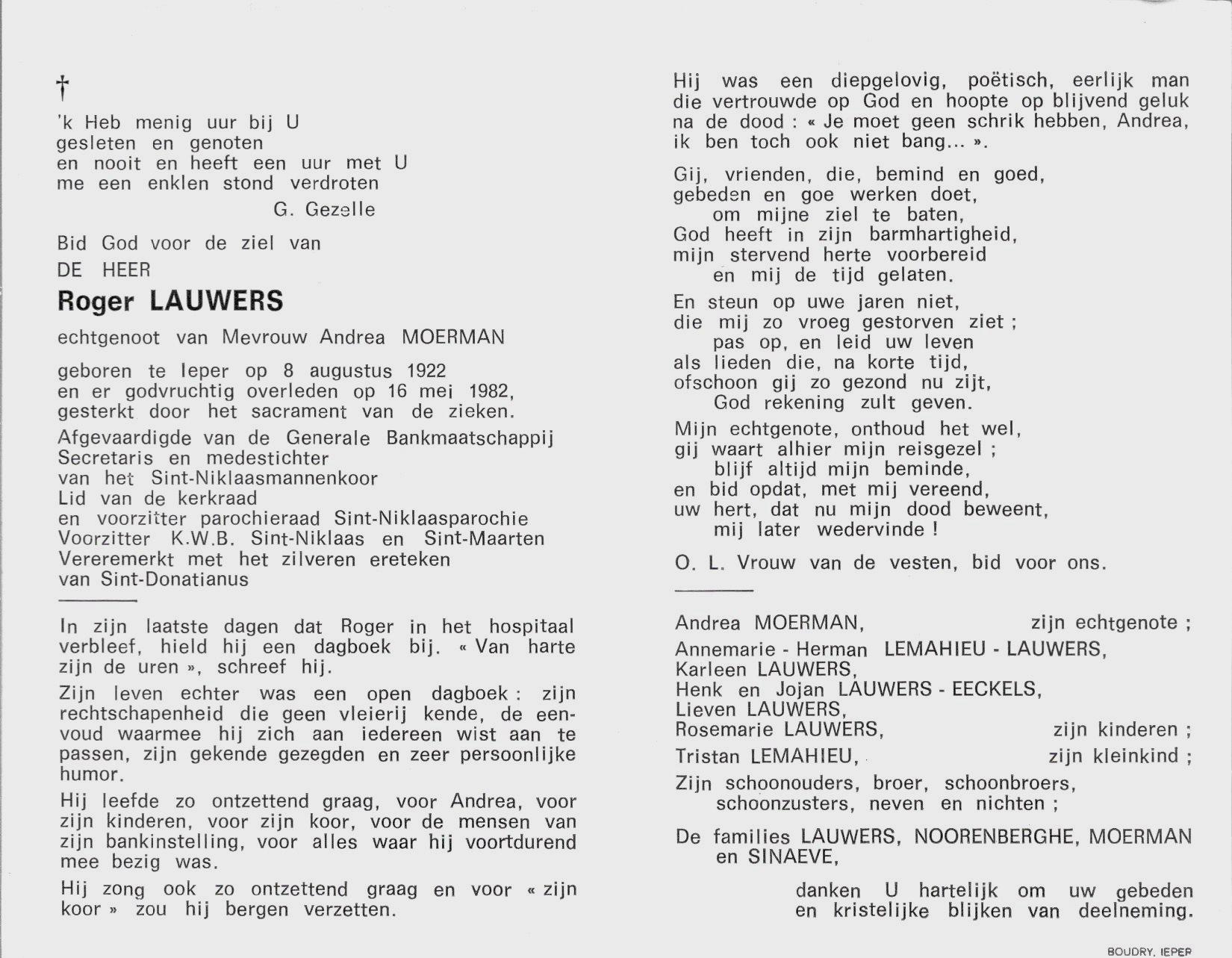 †

'k Heb menig uur bij U
gesleten en genoten
en nooit en heeft een uur met U
me een enklen stond verdroten
G. Gezelle

Bid God voor de ziel van
DE HEER

Roger LAUWERS

echtgenoot van Mevrouw Andrea MOERMAN

geboren te Ieper op 8 augustus 1922
en er godvruchtig overleden op 16 mei 1982,
gesterkt door het sacrament van de zieken.

Afgevaardigde van de Generale Bankmaatschappij
Secretaris en medestichter
van het Sint-Niklaasmannenkoor
Lid van de kerkraad
en voorzitter parochieraad Sint-Niklaasparochie
Voorzitter K.W.B. Sint-Niklaas en Sint-Maarten
Vereremerkt met het zilveren ereteken
van Sint-Donatianus

In zijn laatste dagen dat Roger in het hospitaal verbleef, hield hij een dagboek bij. « Van harte zijn de uren », schreef hij.

Zijn leven echter was een open dagboek : zijn rechtschapenheid die geen vleierij kende, de eenvoud waarmee hij zich aan iedereen wist aan te passen, zijn gekende gezegden en zeer persoonlijke humor.

Hij leefde zo ontzettend graag, voor Andrea, voor zijn kinderen, voor zijn koor, voor de mensen van zijn bankinstelling, voor alles waar hij voortdurend mee bezig was.

Hij zong ook zo ontzettend graag en voor « zijn koor » zou hij bergen verzetten.

Hij was een diepgelovig, poëtisch, eerlijk man die vertrouwde op God en hoopte op blijvend geluk na de dood : « Je moet geen schrik hebben, Andrea, ik ben toch ook niet bang... ».

Gij, vrienden, die, bemind en goed,
gebeden en goe werken doet,
om mijne ziel te baten,
God heeft in zijn barmhartigheid,
mijn stervend herte voorbereid
en mij de tijd gelaten.

En steun op uwe jaren niet,
die mij zo vroeg gestorven ziet ;
pas op, en leid uw leven
als lieden die, na korte tijd,
ofschoon gij zo gezond nu zijt,
God rekening zult geven.

Mijn echtgenote, onthoud het wel,
gij waart alhier mijn reisgezel ;
blijf altijd mijn beminde,
en bid opdat, met mij vereend,
uw hert, dat nu mijn dood beweent,
mij later wedervinde !

O. L. Vrouw van de vesten, bid voor ons.

Andrea MOERMAN, zijn echtgenote ;
Annemarie - Herman LEMAHIEU - LAUWERS,
Karleen LAUWERS,
Henk en Jojan LAUWERS - EECKELS,
Lieven LAUWERS,
Rosemarie LAUWERS, zijn kinderen ;
Tristan LEMAHIEU, zijn kleinkind ;
Zijn schoonouders, broer, schoonbroers,
schoonzusters, neven en nichten ;
De families LAUWERS, NOORENBERGHE, MOERMAN en SINAEVE,

danken U hartelijk om uw gebeden en kristelijke blijken van deelneming.

BOUDRY, IEPER